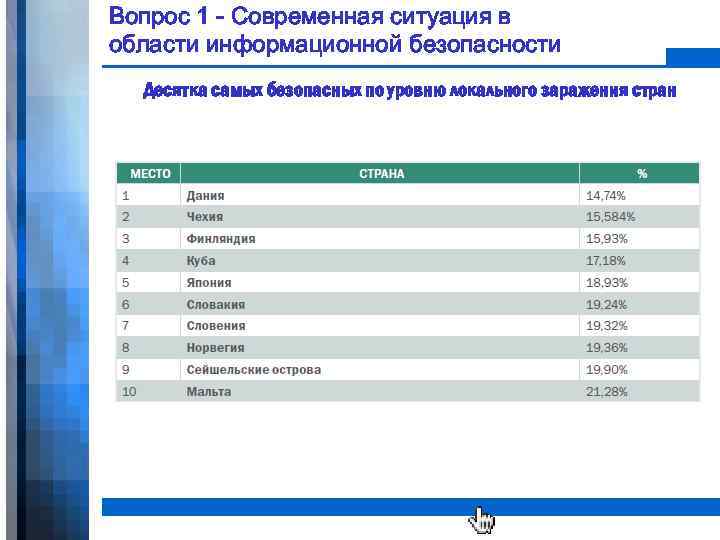 Вопрос 1 - Современная ситуация в области информационной безопасности

Десятка самых безопасных по уровню локального заражения стран

| МЕСТО | СТРАНА | % |
|---|---|---|
| 1 | Дания | 14,74% |
| 2 | Чехия | 15,584% |
| 3 | Финляндия | 15,93% |
| 4 | Куба | 17,18% |
| 5 | Япония | 18,93% |
| 6 | Словакия | 19,24% |
| 7 | Словения | 19,32% |
| 8 | Норвегия | 19,36% |
| 9 | Сейшельские острова | 19,90% |
| 10 | Мальта | 21,28% |